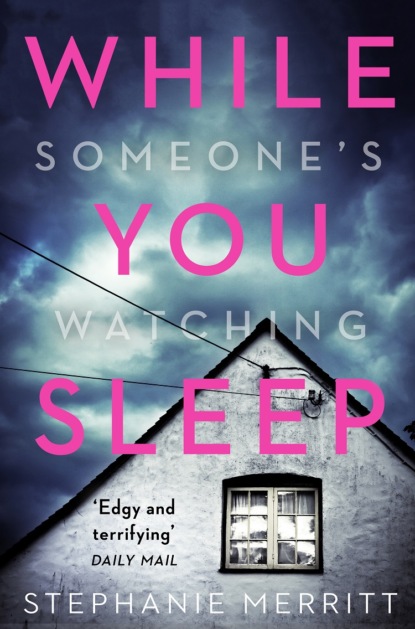 WHILE
SOMEONE'S
YOU
WATCHING
SLEEP

'Edgy and terrifying'
DAILY MAIL

STEPHANIE MERRITT